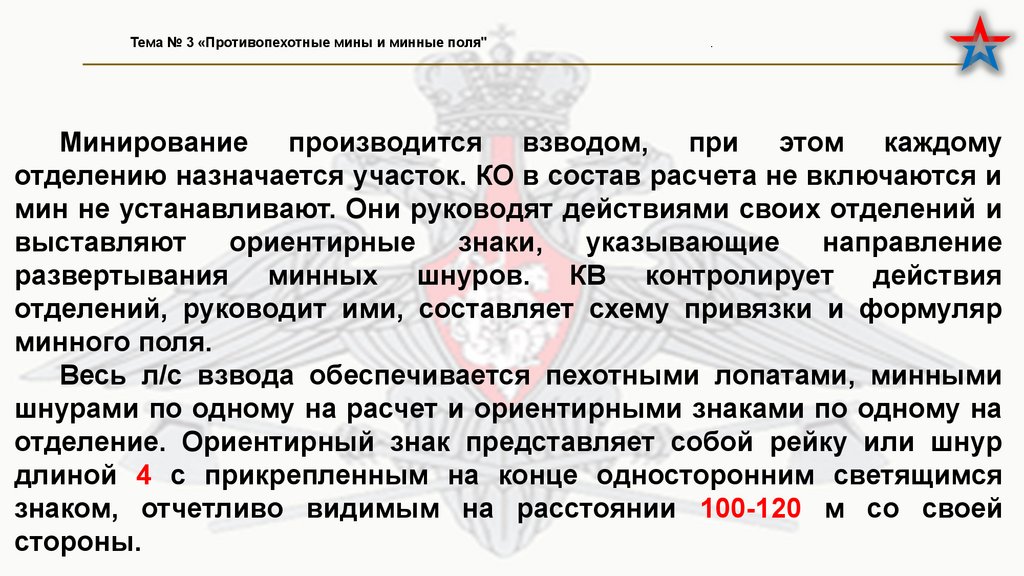 Тема № 3 «Противопехотные мины и минные поля"

.

Минирование производится взводом, при этом каждому отделению назначается участок. КО в состав расчета не включаются и мин не устанавливают. Они руководят действиями своих отделений и выставляют ориентирные знаки, указывающие направление развертывания минных шнуров. КВ контролирует действия отделений, руководит ими, составляет схему привязки и формуляр минного поля.

Весь л/с взвода обеспечивается пехотными лопатами, минными шнурами по одному на расчет и ориентирными знаками по одному на отделение. Ориентирный знак представляет собой рейку или шнур длиной 4 с прикрепленным на конце односторонним светящимся знаком, отчетливо видимым на расстоянии 100-120 м со своей стороны.